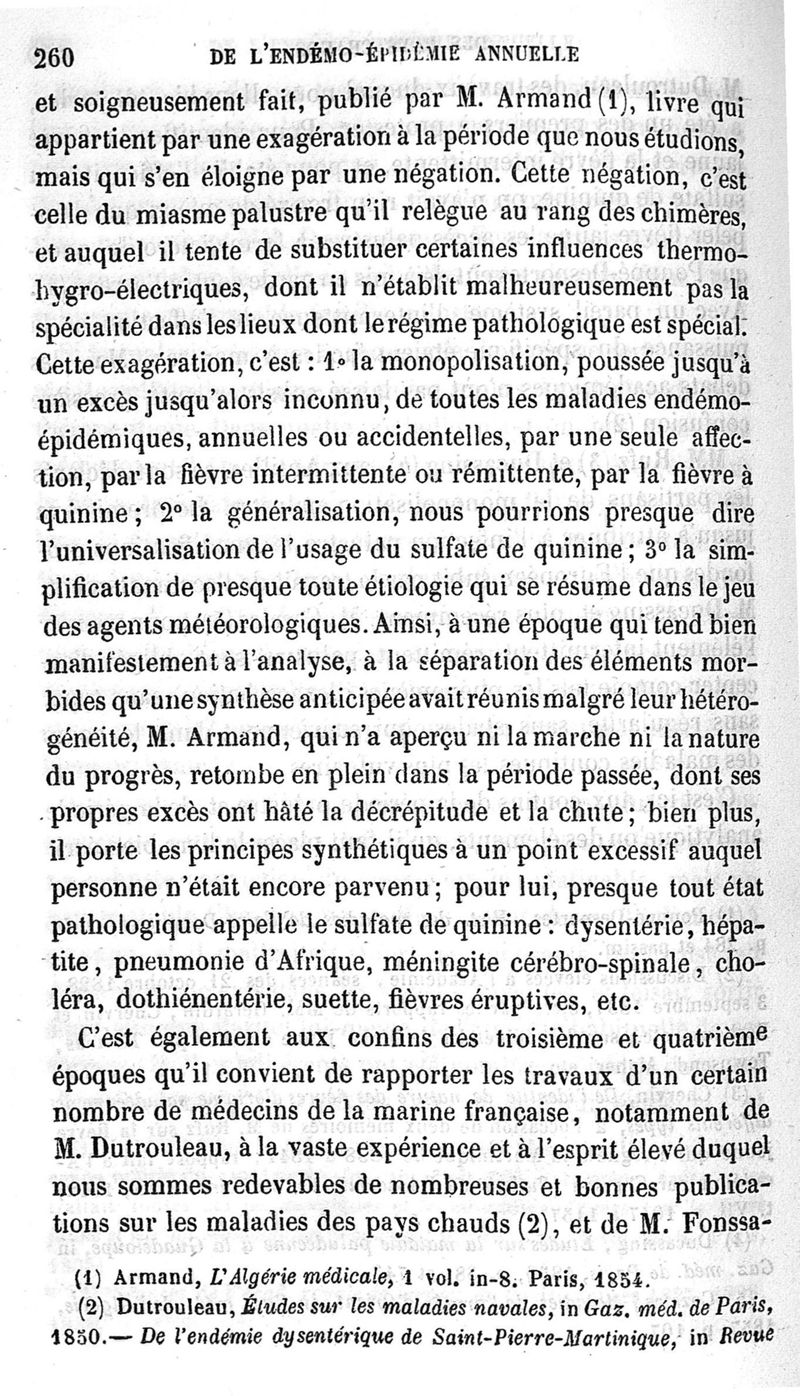 260 DE L'ENDÉMO-ÉPIDÉMIE ANNUELLE

et soigneusement fait, publié par M. Armand (1), livre qui appartient par une exagération à la période que nous étudions, mais qui s'en éloigne par une négation. Cette négation, c'est celle du miasme palustre qu'il relègue au rang des chimères, et auquel il tente de substituer certaines influences thermo-hygro-électriques, dont il n'établit malheureusement pas la spécialité dans les lieux dont le régime pathologique est spécial. Cette exagération, c'est : 1° la monopolisation, poussée jusqu'à un excès jusqu'alors inconnu, de toutes les maladies endémo-épidémiques, annuelles ou accidentelles, par une seule affection, par la fièvre intermittente ou rémittente, par la fièvre à quinine ; 2° la généralisation, nous pourrions presque dire l'universalisation de l'usage du sulfate de quinine ; 3° la simplification de presque toute étiologie qui se résume dans le jeu des agents météorologiques. Ainsi, à une époque qui tend bien manifestement à l'analyse, à la séparation des éléments morbides qu'une synthèse anticipée avait réunis malgré leur hétérogénéité, M. Armand, qui n'a aperçu ni la marche ni la nature du progrès, retombe en plein dans la période passée, dont ses propres excès ont hâté la décrépitude et la chute ; bien plus, il porte les principes synthétiques à un point excessif auquel personne n'était encore parvenu ; pour lui, presque tout état pathologique appelle le sulfate de quinine : dysentérie, hépatite, pneumonie d'Afrique, méningite cérébro-spinale, choléra, dothiénentérie, suette, fièvres éruptives, etc.

C'est également aux confins des troisième et quatrième époques qu'il convient de rapporter les travaux d'un certain nombre de médecins de la marine française, notamment de M. Dutrouleau, à la vaste expérience et à l'esprit élevé duquel nous sommes redevables de nombreuses et bonnes publications sur les maladies des pays chauds (2), et de M. Fonssa-

(1) Armand, L'Algérie médicale, 1 vol. in-8. Paris, 1854.

(2) Dutrouleau, Études sur les maladies navales, in Gaz. méd. de Paris, 1850.— De l'endémie dysentérique de Saint-Pierre-Martinique, in Revue